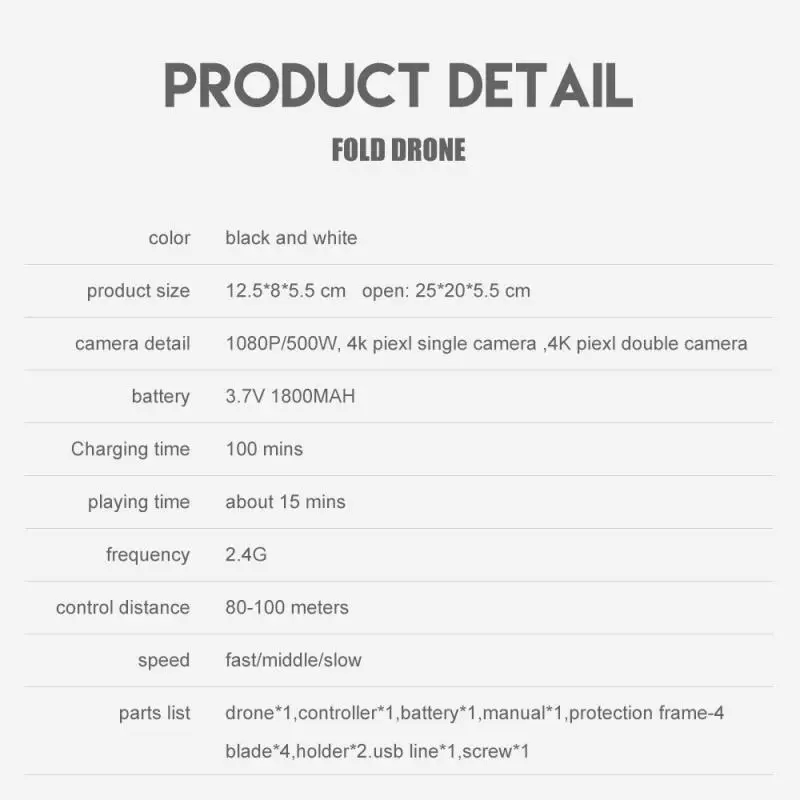 PRODUCT DETAIL

FOLD DRONE

color black and white

product size 12.5*8*5.5 cm open: 25*20*5.5 cm

camera detail 1080P/500W, 4k piexl single camera ,4K piexl double camera

battery 3.7V 1800MAH

Charging time 100 mins

playing time about 15 mins

frequency 2.4G

control distance 80-100 meters

speed fast/middle/slow

parts list drone*1,controller*1,battery*1,manual*1,protection frame-4 blade*4,holder*2.usb line*1,screw*1